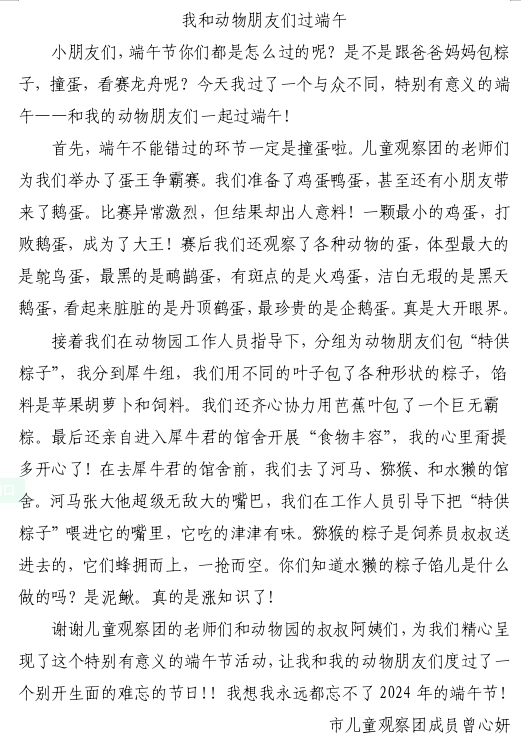 我和动物朋友们过端午

小朋友们，端午节你们都是怎么过的呢？是不是跟爸爸妈妈包粽子，撞蛋，看赛龙舟呢？今天我过了一个与众不同，特别有意义的端午——和我的动物朋友们一起过端午！

首先，端午不能错过的环节一定是撞蛋啦。儿童观察团的老师们为我们举办了蛋王争霸赛。我们准备了鸡蛋鸭蛋，甚至还有小朋友带来了鹅蛋。比赛异常激烈，但结果却出人意料！一颗最小的鸡蛋，打败鹅蛋，成为了大王！赛后我们还观察了各种动物的蛋，体型最大的是鸵鸟蛋，最黑的是鸸鹋蛋，有斑点的是火鸡蛋，洁白无瑕的是黑天鹅蛋，看起来脏脏的是丹顶鹤蛋，最珍贵的是企鹅蛋。真是大开眼界。

接着我们在动物园工作人员指导下，分组为动物朋友们包“特供粽子”，我分到犀牛组，我们用不同的叶子包了各种形状的粽子，馅料是苹果胡萝卜和饲料。我们还齐心协力用芭蕉叶包了一个巨无霸粽。最后还亲自进入犀牛君的馆舍开展“食物丰容”，我的心里甭提多开心了！在去犀牛君的馆舍前，我们去了河马、猕猴、和水獭的馆舍。河马张大他超级无敌大的嘴巴，我们在工作人员引导下把“特供粽子”喂进它的嘴里，它吃的津津有味。猕猴的粽子是饲养员叔叔送进去的，它们蜂拥而上，一抢而空。你们知道水獭的粽子馅儿是什么做的吗？是泥鳅。真的是涨知识了！

谢谢儿童观察团的老师们和动物园的叔叔阿姨们，为我们精心呈现了这个特别有意义的端午节活动，让我和我的动物朋友们度过了一个别开生面的难忘的节日！！我想我永远都忘不了2024年的端午节！

市儿童观察团成员曾心妍